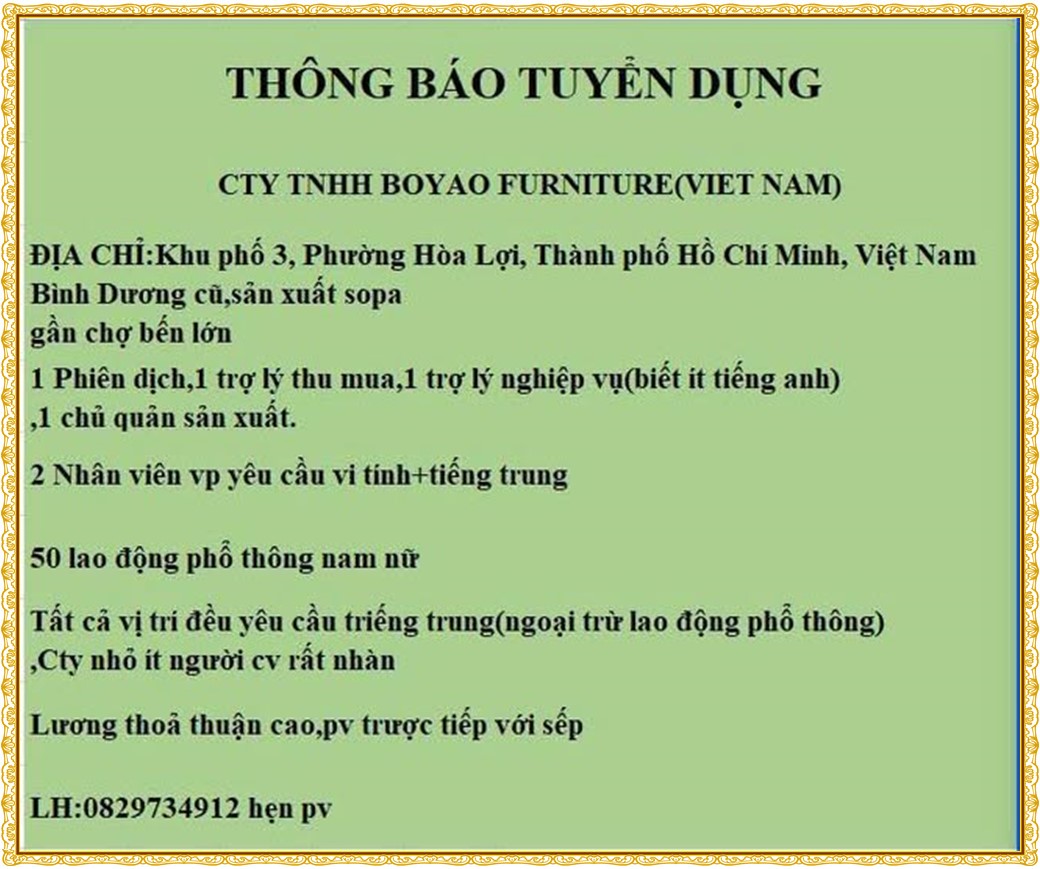 THÔNG BÁO TUYỂN DỤNG

CTY TNHH BOYAO FURNITURE(VIET NAM)

ĐỊA CHỈ:Khu phố 3, Phường Hòa Lợi, Thành phố Hồ Chí Minh, Việt Nam
Bình Dương cũ,sản xuất sopa
gần chợ bến lớn

1 Phiên dịch,1 trợ lý thu mua,1 trợ lý nghiệp vụ(biết ít tiếng anh)
,1 chủ quản sản xuất.

2 Nhân viên vp yêu cầu vi tính+tiếng trung

50 lao động phổ thông nam nữ

Tất cả vị trí đều yêu cầu triếng trung(ngoại trừ lao động phổ thông)
,Cty nhỏ ít người cv rất nhàn

Lương thoả thuận cao,pv trược tiếp với sếp

LH:0829734912 hẹn pv